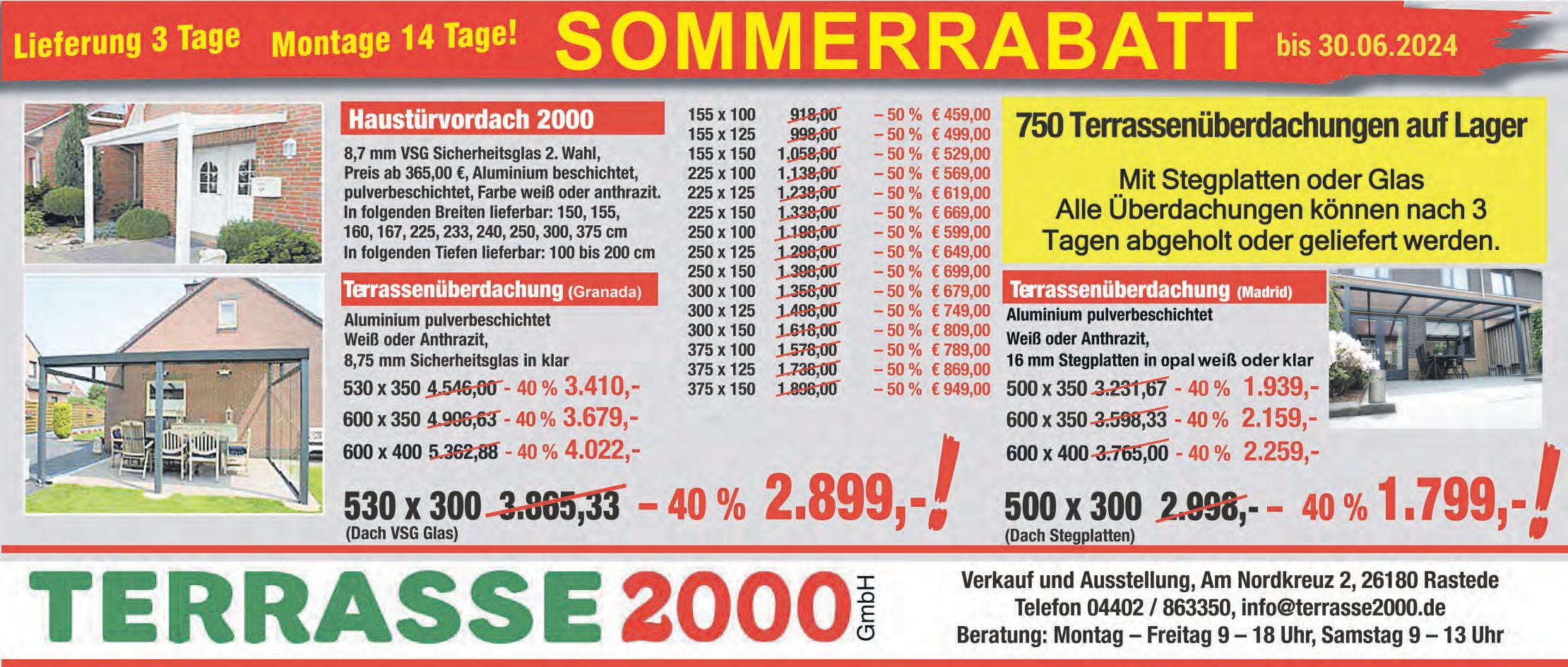 Lieferung 3 Tage Montage 14 Tage! SOMMERRABATT bis 30.06.2024

Haustürvordach 2000

8,7 mm VSG Sicherheitsglas 2. Wahl, Preis ab 365,00 €, Aluminium beschichtet, pulverbeschichtet, Farbe weiß oder anthrazit. In folgenden Breiten lieferbar: 150, 155, 160, 167, 225, 233, 240, 250, 300, 375 cm In folgenden Tiefen lieferbar: 100 bis 200 cm

155 x 100 918,00 – 50 % € 459,00
155 x 125 998,00 – 50 % € 499,00
155 x 150 1.058,00 – 50 % € 529,00
225 x 100 1.138,00 – 50 % € 569,00
225 x 125 1.238,00 – 50 % € 619,00
225 x 150 1.338,00 – 50 % € 669,00
250 x 100 1.198,00 – 50 % € 599,00
250 x 125 1.298,00 – 50 % € 649,00
250 x 150 1.398,00 – 50 % € 699,00
300 x 100 1.358,00 – 50 % € 679,00
300 x 125 1.498,00 – 50 % € 749,00
300 x 150 1.618,00 – 50 % € 809,00
375 x 100 1.578,00 – 50 % € 789,00
375 x 125 1.738,00 – 50 % € 869,00
375 x 150 1.898,00 – 50 % € 949,00

Terrassenüberdachung (Granada)

Aluminium pulverbeschichtet
Weiß oder Anthrazit,
8,75 mm Sicherheitsglas in klar

530 x 350 4.546,00 - 40 % 3.410,-
600 x 350 4.906,63 - 40 % 3.679,-
600 x 400 5.362,88 - 40 % 4.022,-

530 x 300 3.865,33 – 40 % 2.899,-!
(Dach VSG Glas)

750 Terrassenüberdachungen auf Lager

Mit Stegplatten oder Glas
Alle Überdachungen können nach 3 Tagen abgeholt oder geliefert werden.

Terrassenüberdachung (Madrid)

Aluminium pulverbeschichtet
Weiß oder Anthrazit,
16 mm Stegplatten in opal weiß oder klar

500 x 350 3.231,67 - 40 % 1.939,-
600 x 350 3.598,33 - 40 % 2.159,-
600 x 400 3.765,00 - 40 % 2.259,-

500 x 300 2.998,- – 40 % 1.799,-!
(Dach Stegplatten)

TERRASSE 2000 GmbH

Verkauf und Ausstellung, Am Nordkreuz 2, 26180 Rastede
Telefon 04402 / 863350, info@terrasse2000.de
Beratung: Montag – Freitag 9 – 18 Uhr, Samstag 9 – 13 Uhr